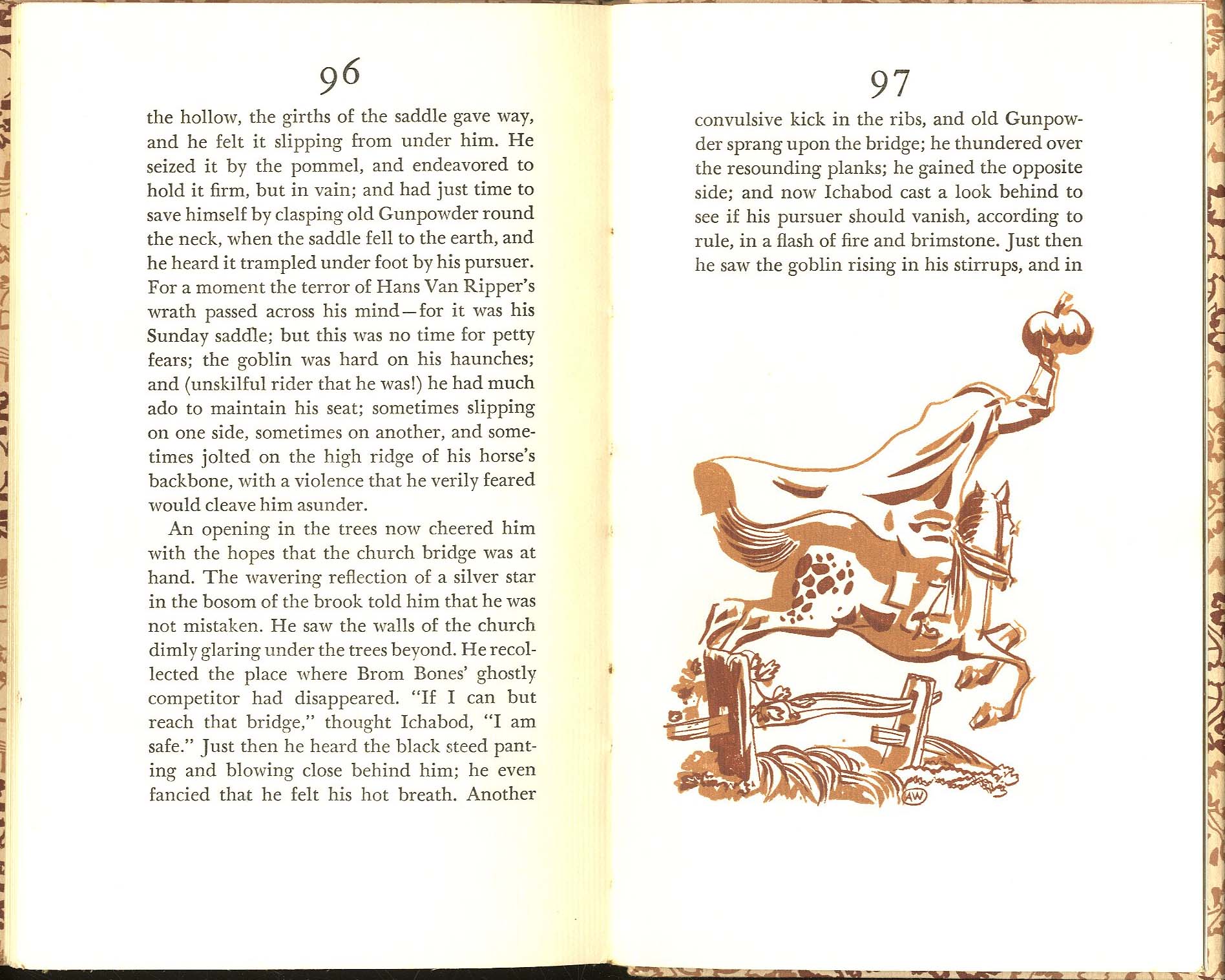 96

the hollow, the girths of the saddle gave way, and he felt it slipping from under him. He seized it by the pommel, and endeavored to hold it firm, but in vain; and had just time to save himself by clasping old Gunpowder round the neck, when the saddle fell to the earth, and he heard it trampled under foot by his pursuer. For a moment the terror of Hans Van Ripper's wrath passed across his mind—for it was his Sunday saddle; but this was no time for petty fears; the goblin was hard on his haunches; and (unskilful rider that he was!) he had much ado to maintain his seat; sometimes slipping on one side, sometimes on another, and sometimes jolted on the high ridge of his horse's backbone, with a violence that he verily feared would cleave him asunder.

An opening in the trees now cheered him with the hopes that the church bridge was at hand. The wavering reflection of a silver star in the bosom of the brook told him that he was not mistaken. He saw the walls of the church dimly glaring under the trees beyond. He recollected the place where Brom Bones' ghostly competitor had disappeared. "If I can but reach that bridge," thought Ichabod, "I am safe." Just then he heard the black steed panting and blowing close behind him; he even fancied that he felt his hot breath. Another

97

convulsive kick in the ribs, and old Gunpowder sprang upon the bridge; he thundered over the resounding planks; he gained the opposite side; and now Ichabod cast a look behind to see if his pursuer should vanish, according to rule, in a flash of fire and brimstone. Just then he saw the goblin rising in his stirrups, and in

AW